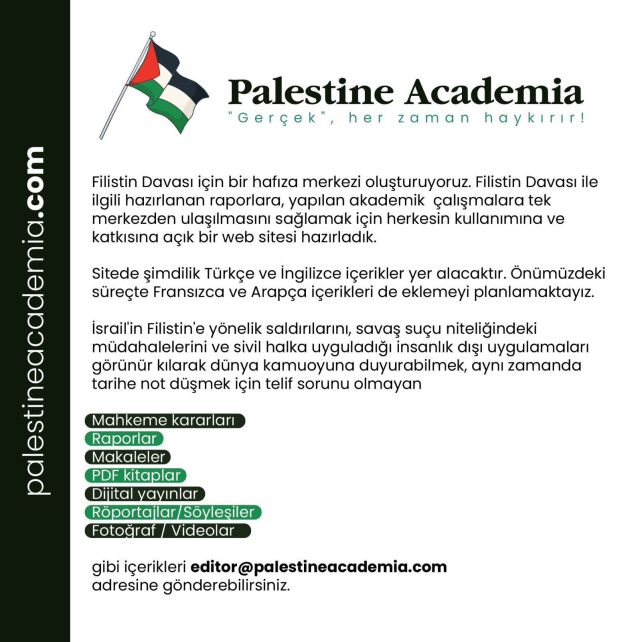 palestineacademia.com

Palestine Academia
"Gerçek", her zaman haykırır!

Filistin Davası için bir hafıza merkezi oluşturuyoruz. Filistin Davası ile ilgili hazırlanan raporlara, yapılan akademik çalışmalara tek merkezden ulaşılmasını sağlamak için herkesin kullanımına ve katkısına açık bir web sitesi hazırladık.

Sitede şimdilik Türkçe ve İngilizce içerikler yer alacaktır. Önümüzdeki süreçte Fransızca ve Arapça içerikleri de eklemeyi planlamaktayız.

İsrail'in Filistin'e yönelik saldırılarını, savaş suçu niteliğindeki müdahalelerini ve sivil halka uyguladığı insanlık dışı uygulamaları görünür kılarak dünya kamuoyuna duyurabilmek, aynı zamanda tarihe not düşmek için telif sorunu olmayan

Mahkeme kararları
Raporlar
Makaleler
PDF kitaplar
Dijital yayınlar
Röportajlar/Söyleşiler
Fotoğraf / Videolar

gibi içerikleri editor@palestineacademia.com adresine gönderebilirsiniz.